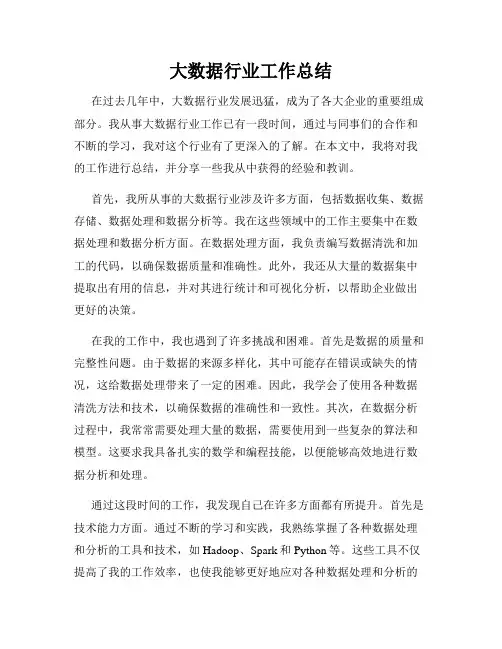 大数据行业工作总结

在过去几年中，大数据行业发展迅猛，成为了各大企业的重要组成部分。我从事大数据行业工作已有一段时间，通过与同事们的合作和不断的学习，我对这个行业有了更深入的了解。在本文中，我将对我的工作进行总结，并分享一些我从中获得的经验和教训。

首先，我所从事的大数据行业涉及许多方面，包括数据收集、数据存储、数据处理和数据分析等。我在这些领域中的工作主要集中在数据处理和数据分析方面。在数据处理方面，我负责编写数据清洗和加工的代码，以确保数据质量和准确性。此外，我还从大量的数据集中提取出有用的信息，并对其进行统计和可视化分析，以帮助企业做出更好的决策。

在我的工作中，我也遇到了许多挑战和困难。首先是数据的质量和完整性问题。由于数据的来源多样化，其中可能存在错误或缺失的情况，这给数据处理带来了一定的困难。因此，我学会了使用各种数据清洗方法和技术，以确保数据的准确性和一致性。其次，在数据分析过程中，我常常需要处理大量的数据，需要使用到一些复杂的算法和模型。这要求我具备扎实的数学和编程技能，以便能够高效地进行数据分析和处理。

通过这段时间的工作，我发现自己在许多方面都有所提升。首先是技术能力方面。通过不断的学习和实践，我熟练掌握了各种数据处理和分析的工具和技术，如 Hadoop、Spark 和 Python 等。这些工具不仅提高了我的工作效率，也使我能够更好地应对各种数据处理和分析的